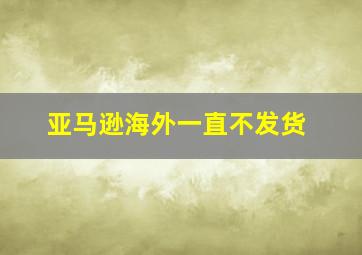 亚马逊海外一直不发货